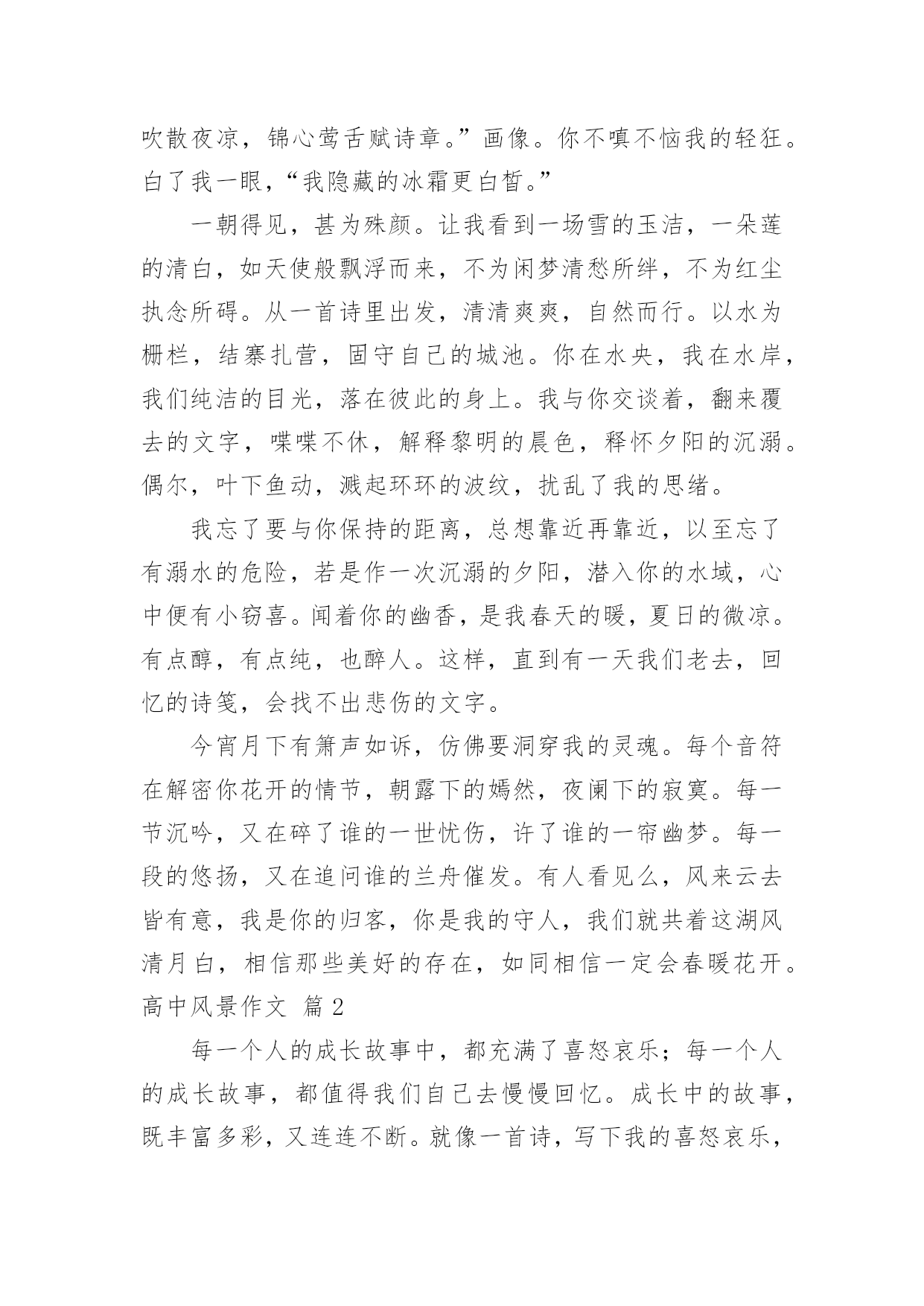 吹散夜凉，锦心莺舌赋诗章。”画像。你不嗔不恼我的轻狂。白了我一眼，“我隐藏的冰霜更白皙。”

一朝得见，甚为殊颜。让我看到一场雪的玉洁，一朵莲的清白，如天使般飘浮而来，不为闲梦清愁所绊，不为红尘执念所碍。从一首诗里出发，清清爽爽，自然而行。以水为栅栏，结寨扎营，固守自己的城池。你在水央，我在水岸，我们纯洁的目光，落在彼此的身上。我与你交谈着，翻来覆去的文字，喋喋不休，解释黎明的晨色，释怀夕阳的沉溺。偶尔，叶下鱼动，溅起环环的波纹，扰乱了我的思绪。

我忘了要与你保持的距离，总想靠近再靠近，以至忘了有溺水的危险，若是作一次沉溺的夕阳，潜入你的水域，心中便有小窃喜。闻着你的幽香，是我春天的暖，夏日的微凉。有点醇，有点纯，也醉人。这样，直到有一天我们老去，回忆的诗笺，会找不出悲伤的文字。

今宵月下有箫声如诉，仿佛要洞穿我的灵魂。每个音符在解密你花开的情节，朝露下的嫣然，夜阑下的寂寞。每一节沉吟，又在碎了谁的一世忧伤，许了谁的一帘幽梦。每一段的悠扬，又在追问谁的兰舟催发。有人看见么，风来云去皆有意，我是你的归客，你是我的守人，我们就共着这湖风清月白，相信那些美好的存在，如同相信一定会春暖花开。

高中风景作文 篇2

每一个人的成长故事中，都充满了喜怒哀乐；每一个人的成长故事，都值得我们自己去慢慢回忆。成长中的故事，既丰富多彩，又连连不断。就像一首诗，写下我的喜怒哀乐，